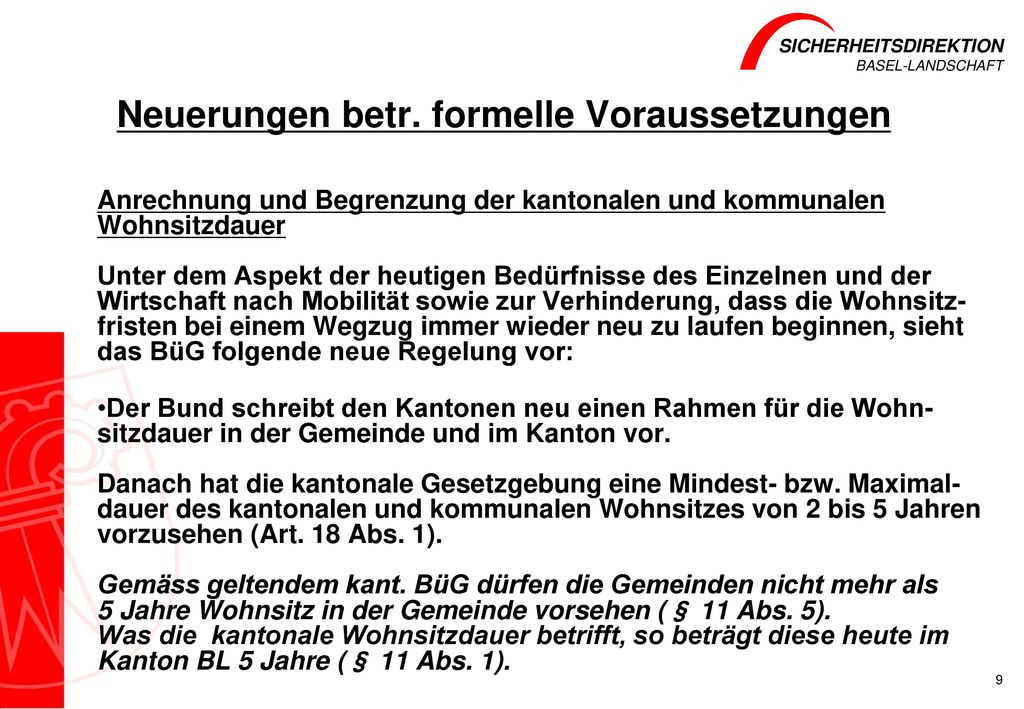 SICHERHEITSDIREKTION
BASEL-LANDSCHAFT

Neuerungen betr. formelle Voraussetzungen

Anrechnung und Begrenzung der kantonalen und kommunalen Wohnsitzdauer

Unter dem Aspekt der heutigen Bedürfnisse des Einzelnen und der Wirtschaft nach Mobilität sowie zur Verhinderung, dass die Wohnsitzfristen bei einem Wegzug immer wieder neu zu laufen beginnen, sieht das BüG folgende neue Regelung vor:

•Der Bund schreibt den Kantonen neu einen Rahmen für die Wohnsitzdauer in der Gemeinde und im Kanton vor.

Danach hat die kantonale Gesetzgebung eine Mindest- bzw. Maximaldauer des kantonalen und kommunalen Wohnsitzes von 2 bis 5 Jahren vorzusehen (Art. 18 Abs. 1).

Gemäss geltendem kant. BüG dürfen die Gemeinden nicht mehr als 5 Jahre Wohnsitz in der Gemeinde vorsehen ( § 11 Abs. 5).
Was die kantonale Wohnsitzdauer betrifft, so beträgt diese heute im Kanton BL 5 Jahre ( § 11 Abs. 1).

9